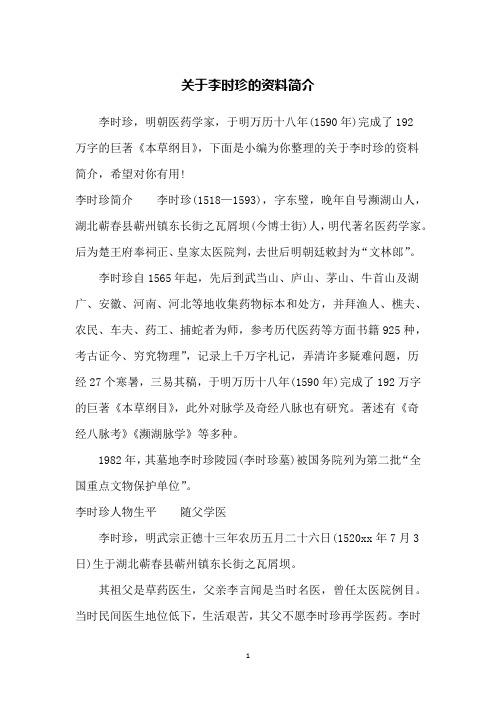 关于李时珍的资料简介

李时珍，明朝医药学家，于明万历十八年(1590年)完成了192万字的巨著《本草纲目》，下面是小编为你整理的关于李时珍的资料简介，希望对你有用！

李时珍简介　李时珍(1518—1593)，字东璧，晚年自号濒湖山人，湖北蕲春县蕲州镇东长街之瓦屑坝(今博士街)人，明代著名医药学家。后为楚王府奉祠正、皇家太医院判，去世后明朝廷敕封为“文林郎”。

李时珍自1565年起，先后到武当山、庐山、茅山、牛首山及湖广、安徽、河南、河北等地收集药物标本和处方，并拜渔人、樵夫、农民、车夫、药工、捕蛇者为师，参考历代医药等方面书籍925种，考古证今、穷究物理”，记录上千万字札记，弄清许多疑难问题，历经27个寒暑，三易其稿，于明万历十八年(1590年)完成了192万字的巨著《本草纲目》，此外对脉学及奇经八脉也有研究。著述有《奇经八脉考》《濒湖脉学》等多种。

1982年，其墓地李时珍陵园(李时珍墓)被国务院列为第二批“全国重点文物保护单位”。

李时珍人物生平　随父学医

李时珍，明武宗正德十三年农历五月二十六日(1520xx年7月3日)生于湖北蕲春县蕲州镇东长街之瓦屑坝。

其祖父是草药医生，父亲李言闻是当时名医，曾任太医院例目。当时民间医生地位低下，生活艰苦，其父不愿李时珍再学医药。李时

1